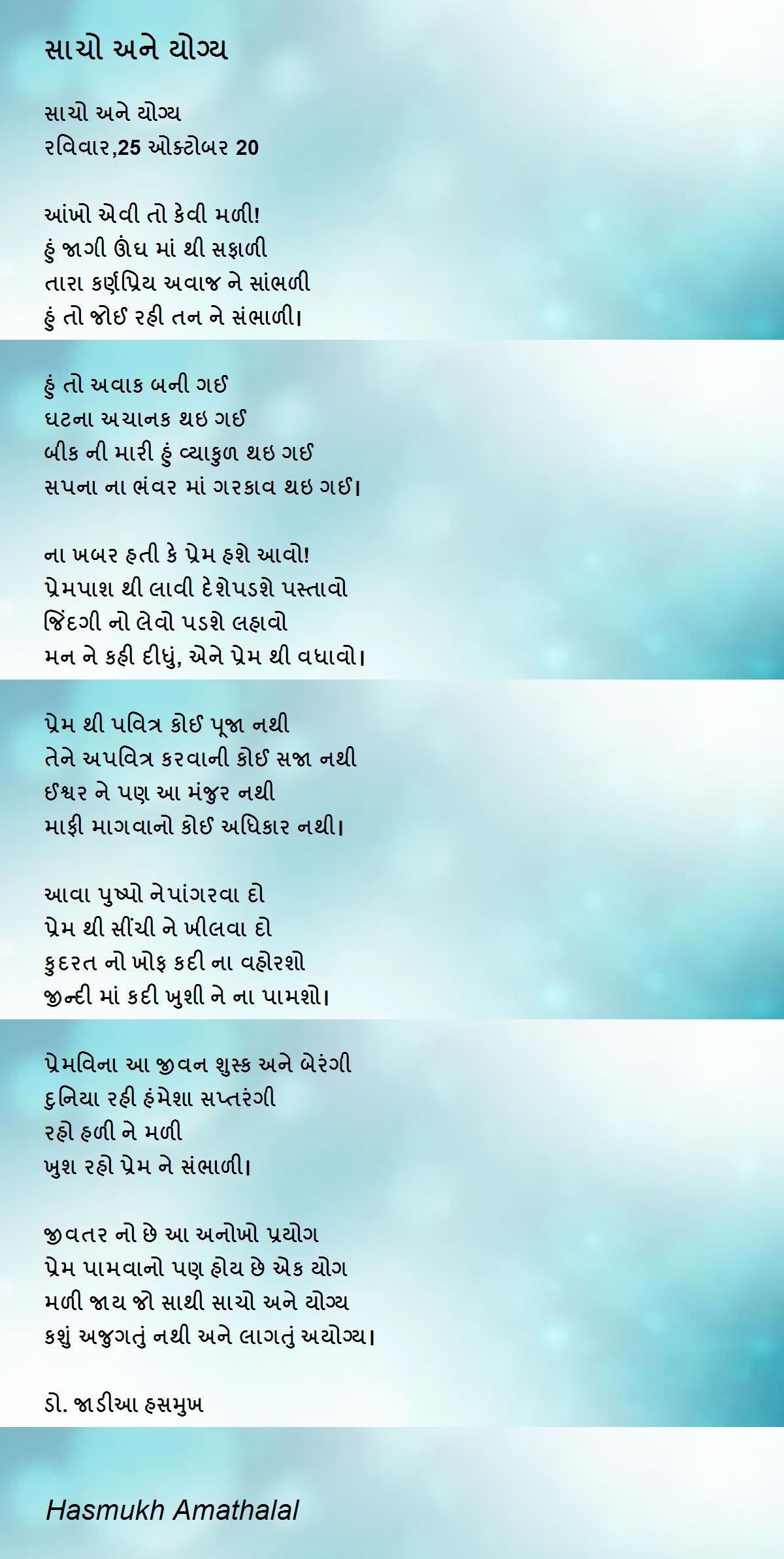 સાચો અને યોગ્ય

સાચો અને યોગ્ય
રવિવાર,25 ઓક્ટોબર 20

આંખો એવી તો કેવી મળી!
હું જાગી ઊંઘ માં થી સફાળી
તારા કર્ણપ્રિય અવાજ ને સાંભળી
હું તો જોઈ રહી તન ને સંભાળી।

હું તો અવાક બની ગઈ
ઘટના અચાનક થઇ ગઈ
બીક ની મારી હું વ્યાકુળ થઇ ગઈ
સપના ના ભંવર માં ગરકાવ થઇ ગઈ।

ના ખબર હતી કે પ્રેમ હશે આવો!
પ્રેમપાશ થી લાવી દેશેપડશે પસ્તાવો
જિંદગી નો લેવો પડશે લહાવો
મન ને કહી દીધું, એને પ્રેમ થી વધાવો।

પ્રેમ થી પવિત્ર કોઈ પૂજા નથી
તેને અપવિત્ર કરવાની કોઈ સજા નથી
ઈશ્વર ને પણ આ મંજુર નથી
માફી માગવાનો કોઈ અધિકાર નથી।

આવા પુષ્પો નેપાંગરવા દો
પ્રેમ થી સીંચી ને ખીલવા દો
કુદરત નો ખોફ કદી ના વહોરશો
જીન્દી માં કદી ખુશી ને ના પામશો।

પ્રેમવિના આ જીવન શુસ્ક અને બેરંગી
દુનિયા રહી હંમેશા સપ્તરંગી
રહો હળી ને મળી
ખુશ રહો પ્રેમ ને સંભાળી।

જીવતર નો છે આ અનોખો પ્રયોગ
પ્રેમ પામવાનો પણ હોય છે એક યોગ
મળી જાય જો સાથી સાચો અને યોગ્ય
કશું અજુગતું નથી અને લાગતું અયોગ્ય।

ડો. જાડીઆ હસમુખ

Hasmukh Amathalal